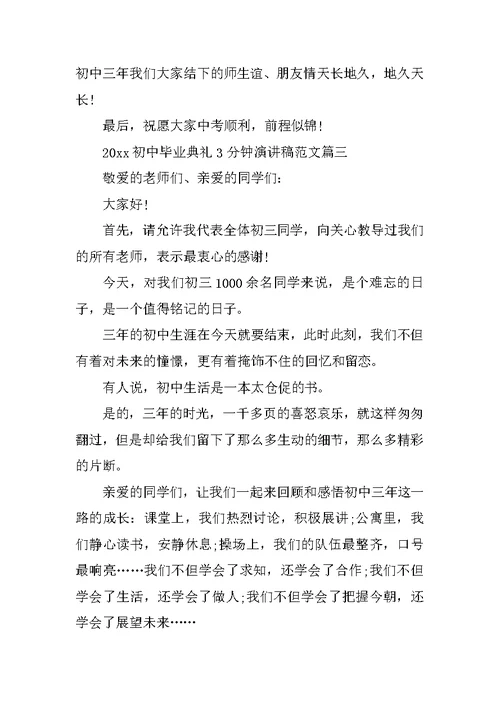 初中三年我们大家结下的师生谊、朋友情天长地久，地久天长！

最后，祝愿大家中考顺利，前程似锦！

20xx 初中毕业典礼 3 分钟演讲稿范文篇三

敬爱的老师们、亲爱的同学们：

大家好！

首先，请允许我代表全体初三同学，向关心教导过我们的所有老师，表示最衷心的感谢！

今天，对我们初三 1000 余名同学来说，是个难忘的日子，是一个值得铭记的日子。

三年的初中生涯在今天就要结束，此时此刻，我们不但有着对未来的憧憬，更有着掩饰不住的回忆和留恋。

有人说，初中生活是一本太仓促的书。

是的，三年的时光，一千多页的喜怒哀乐，就这样匆匆翻过，但是却给我们留下了那么多生动的细节，那么多精彩的片断。

亲爱的同学们，让我们一起来回顾和感悟初中三年这一路的成长：课堂上，我们热烈讨论，积极展讲;公寓里，我们静心读书，安静休息;操场上，我们的队伍最整齐，口号最响亮……我们不但学会了求知，还学会了合作;我们不但学会了生活，还学会了做人;我们不但学会了把握今朝，还学会了展望未来……